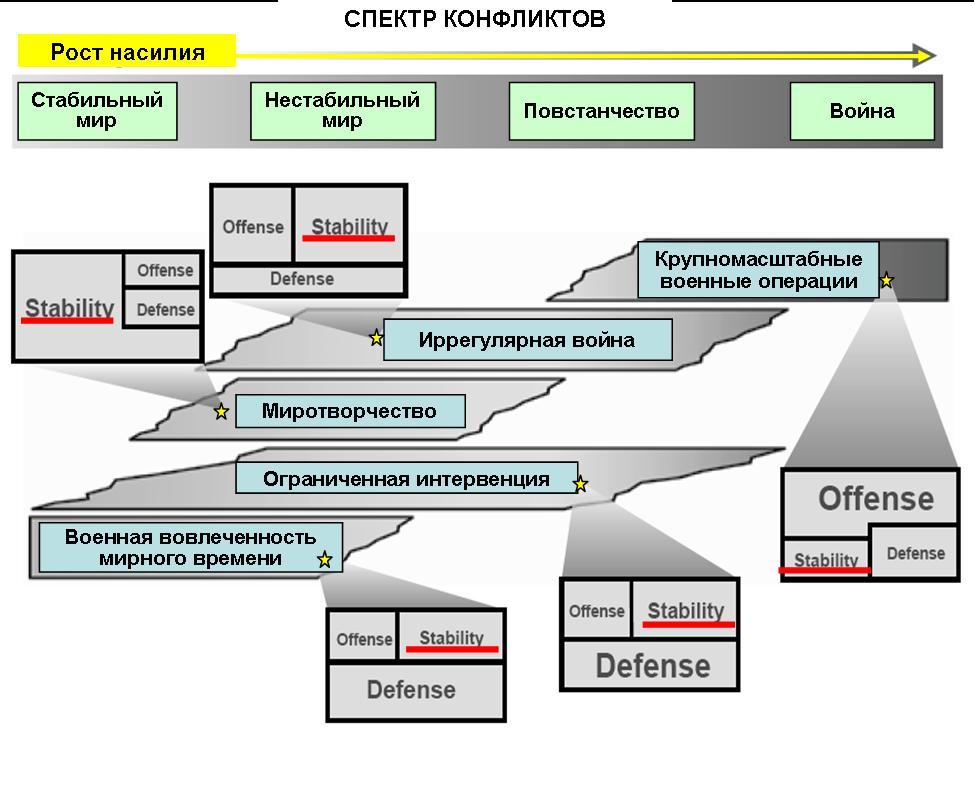 СПЕКТР КОНФЛИКТОВ

Рост насилия

Стабильный мир

Нестабильный мир

Повстанчество

Война

Offense
Stability
Defense

Stability
Offense
Defense

Крупномасштабные военные операции

Иррегулярная война

Миротворчество

Ограниченная интервенция

Военная вовлеченность мирного времени

Offense
Stability
Defense

Offense
Stability
Defense

Offense
Stability
Defense